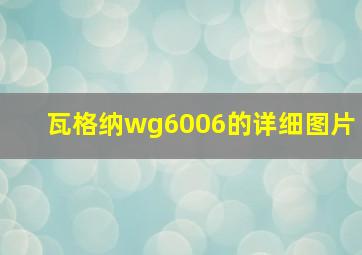 瓦格纳wg6006的详细图片